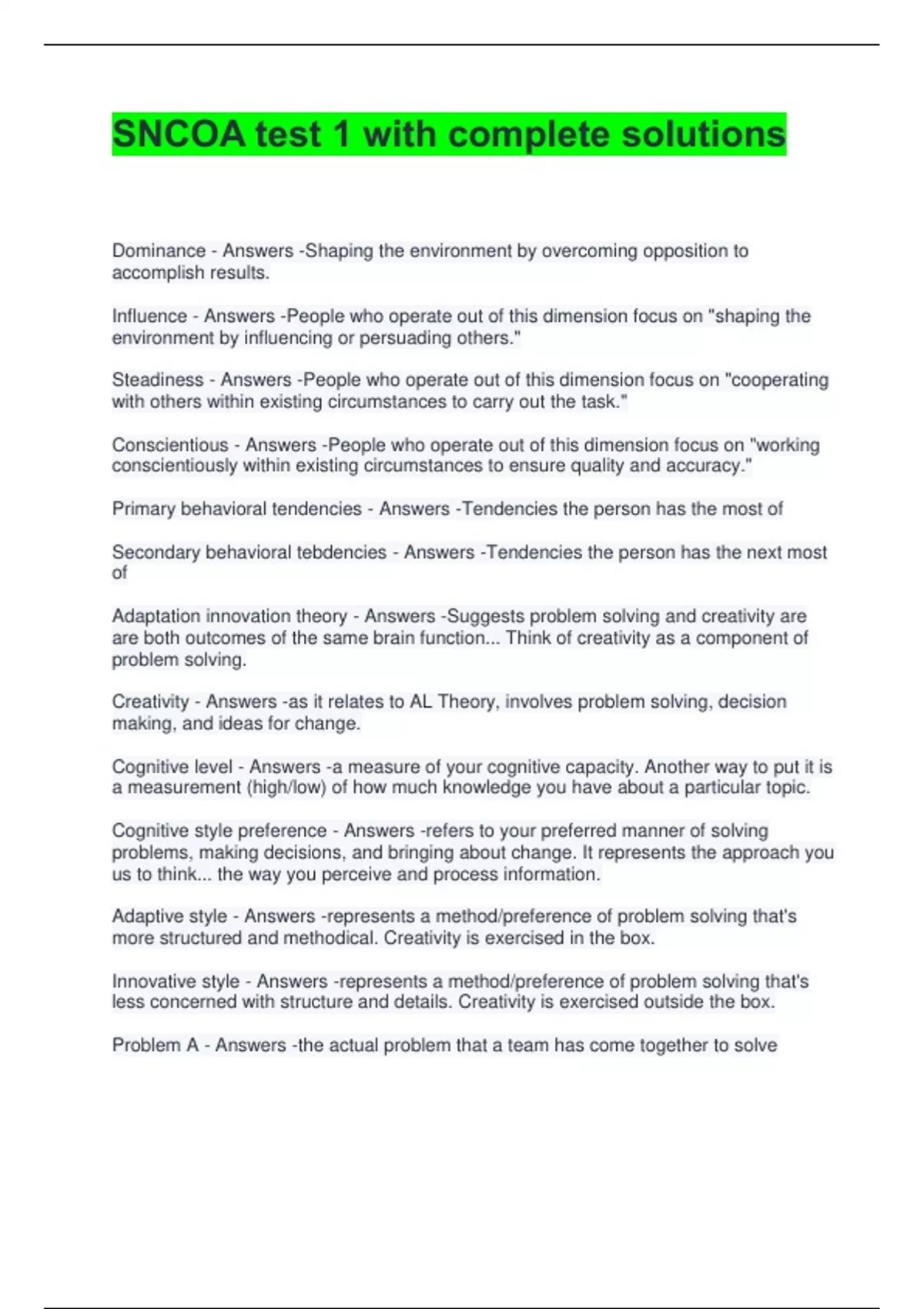 SNCOA test 1 with complete solutions

Dominance - Answers -Shaping the environment by overcoming opposition to accomplish results.

Influence - Answers -People who operate out of this dimension focus on "shaping the environment by influencing or persuading others."

Steadiness - Answers -People who operate out of this dimension focus on "cooperating with others within existing circumstances to carry out the task."

Conscientious - Answers -People who operate out of this dimension focus on "working conscientiously within existing circumstances to ensure quality and accuracy."

Primary behavioral tendencies - Answers -Tendencies the person has the most of

Secondary behavioral tebdencies - Answers -Tendencies the person has the next most of

Adaptation innovation theory - Answers -Suggests problem solving and creativity are are both outcomes of the same brain function... Think of creativity as a component of problem solving.

Creativity - Answers -as it relates to AL Theory, involves problem solving, decision making, and ideas for change.

Cognitive level - Answers -a measure of your cognitive capacity. Another way to put it is a measurement (high/low) of how much knowledge you have about a particular topic.

Cognitive style preference - Answers -refers to your preferred manner of solving problems, making decisions, and bringing about change. It represents the approach you us to think... the way you perceive and process information.

Adaptive style - Answers -represents a method/preference of problem solving that's more structured and methodical. Creativity is exercised in the box.

Innovative style - Answers -represents a method/preference of problem solving that's less concerned with structure and details. Creativity is exercised outside the box.

Problem A - Answers -the actual problem that a team has come together to solve